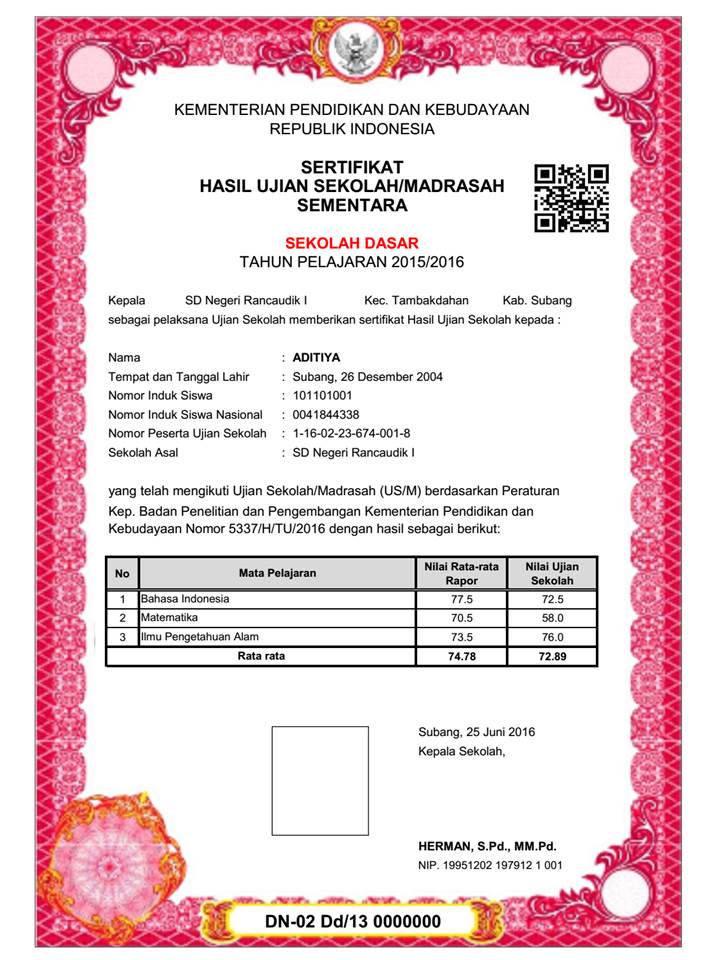 KEMENTERIAN PENDIDIKAN DAN KEBUDAYAAN
REPUBLIK INDONESIA

SERTIFIKAT
HASIL UJIAN SEKOLAH/MADRASAH
SEMENTARA

SEKOLAH DASAR
TAHUN PELAJARAN 2015/2016

Kepala SD Negeri Rancaudik I Kec. Tambakdahan Kab. Subang
sebagai pelaksana Ujian Sekolah memberikan sertifikat Hasil Ujian Sekolah kepada :

Nama : ADITIYA
Tempat dan Tanggal Lahir : Subang, 26 Desember 2004
Nomor Induk Siswa : 101101001
Nomor Induk Siswa Nasional : 0041844338
Nomor Peserta Ujian Sekolah : 1-16-02-23-674-001-8
Sekolah Asal : SD Negeri Rancaudik I

yang telah mengikuti Ujian Sekolah/Madrasah (US/M) berdasarkan Peraturan Kep. Badan Penelitian dan Pengembangan Kementerian Pendidikan dan Kebudayaan Nomor 5337/H/TU/2016 dengan hasil sebagai berikut:

| No | Mata Pelajaran | Nilai Rata-rata Rapor | Nilai Ujian Sekolah |
|---|---|---|---|
| 1 | Bahasa Indonesia | 77.5 | 72.5 |
| 2 | Matematika | 70.5 | 58.0 |
| 3 | Ilmu Pengetahuan Alam | 73.5 | 76.0 |
| | Rata rata | 74.78 | 72.89 |

Subang, 25 Juni 2016
Kepala Sekolah,

HERMAN, S.Pd., MM.Pd.
NIP. 19951202 197912 1 001

DN-02 Dd/13 0000000